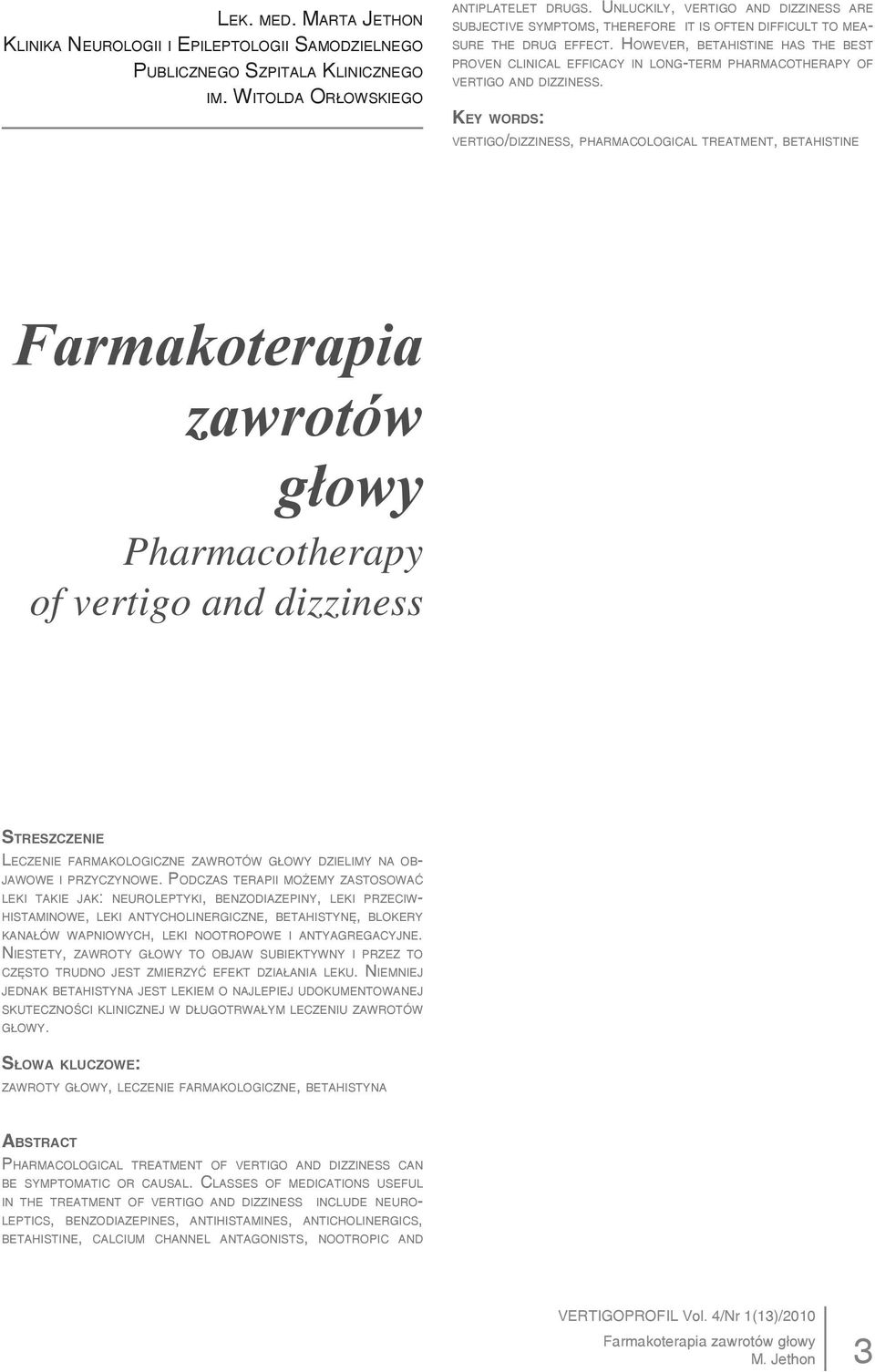 Lek. med. Marta Jethon
Klinika Neurologii i Epileptologii Samodzielnego Publicznego Szpitala Klinicznego im. Witolda Orłowskiego

Farmakoterapia zawrotów głowy
Pharmacotherapy of vertigo and dizziness

Streszczenie
Leczenie farmakologiczne zawrotów głowy dzielimy na objawowe i przyczynowe. Podczas terapii możemy zastosować leki takie jak: neuroleptyki, benzodiazepiny, leki przeciwhistaminowe, leki antycholinergiczne, betahistynę, blokery kanałów wapniowych, leki nootropowe i antyagregacyjne. Niestety, zawroty głowy to objaw subiektywny i przez to często trudno jest zmierzyć efekt działania leku. Niemniej jednak betahistyna jest lekiem o najlepiej udokumentowanej skuteczności klinicznej w długotrwałym leczeniu zawrotów głowy.

Słowa kluczowe:
zawroty głowy, leczenie farmakologiczne, betahistyna

Abstract
Pharmacological treatment of vertigo and dizziness can be symptomatic or causal. Classes of medications useful in the treatment of vertigo and dizziness include neuroleptics, benzodiazepines, antihistamines, anticholinergics, betahistine, calcium channel antagonists, nootropic and antiplatelet drugs. Unluckily, vertigo and dizziness are subjective symptoms, therefore it is often difficult to measure the drug effect. However, betahistine has the best proven clinical efficacy in long-term pharmacotherapy of vertigo and dizziness.

Key words:
vertigo/dizziness, pharmacological treatment, betahistine

VERTIGOPROFIL Vol. 4/Nr 1(13)/2010
Farmakoterapia zawrotów głowy
M. Jethon
3